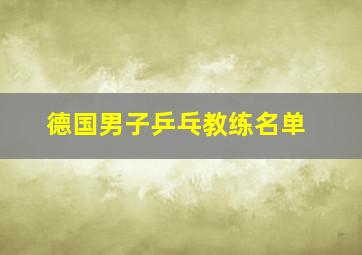 德国男子乒乓教练名单